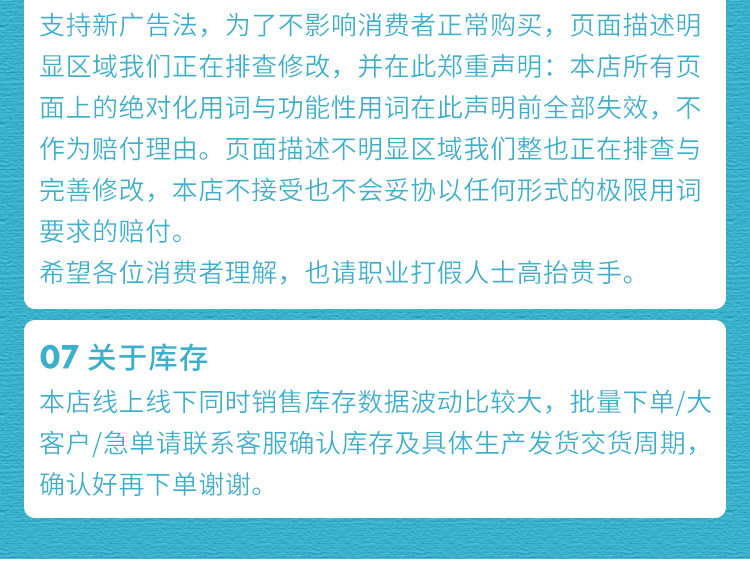 支持新广告法，为了不影响消费者正常购买，页面描述明显区域我们正在排查修改，并在此郑重声明：本店所有页面上的绝对化用词与功能性用词在此声明前全部失效，不作为赔付理由。页面描述不明显区域我们整也正在排查与完善修改，本店不接受也不会妥协以任何形式的极限用词要求的赔付。

希望各位消费者理解，也请职业打假人士高抬贵手。

07 关于库存

本店线上线下同时销售库存数据波动比较大，批量下单/大客户/急单请联系客服确认库存及具体生产发货交货周期，确认好再下单谢谢。